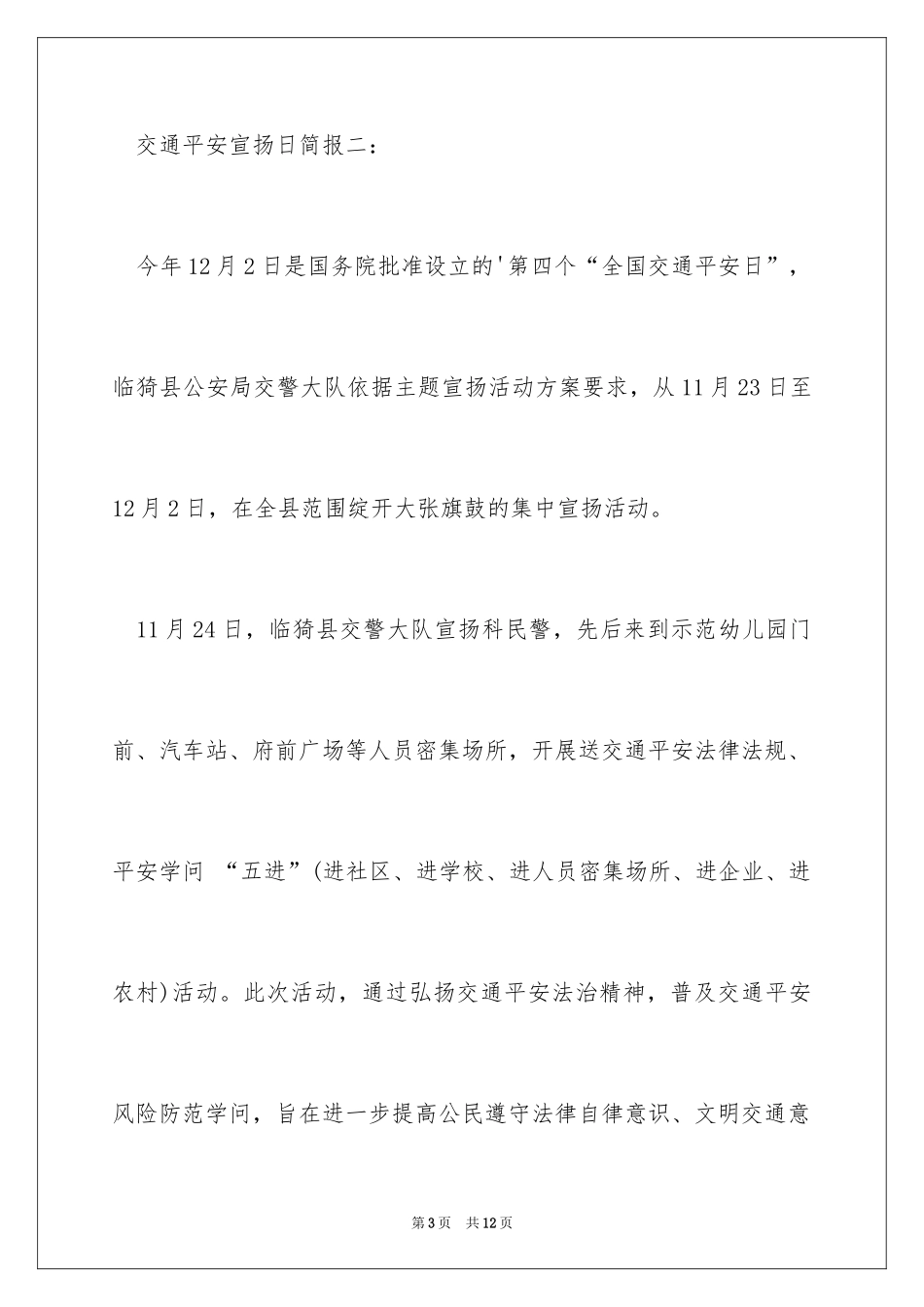 交通平安宣扬日简报二：

今年12月2日是国务院批准设立的'第四个“全国交通平安日”，临猗县公安局交警大队依据主题宣扬活动方案要求，从11月23日至12月2日，在全县范围绽开大张旗鼓的集中宣扬活动。

11月24日，临猗县交警大队宣扬科民警，先后来到示范幼儿园门前、汽车站、府前广场等人员密集场所，开展送交通平安法律法规、平安学问 “五进”(进社区、进学校、进人员密集场所、进企业、进农村)活动。此次活动，通过弘扬交通平安法治精神，普及交通平安风险防范学问，旨在进一步提高公民遵守法律自律意识、文明交通意

第3页 共12页